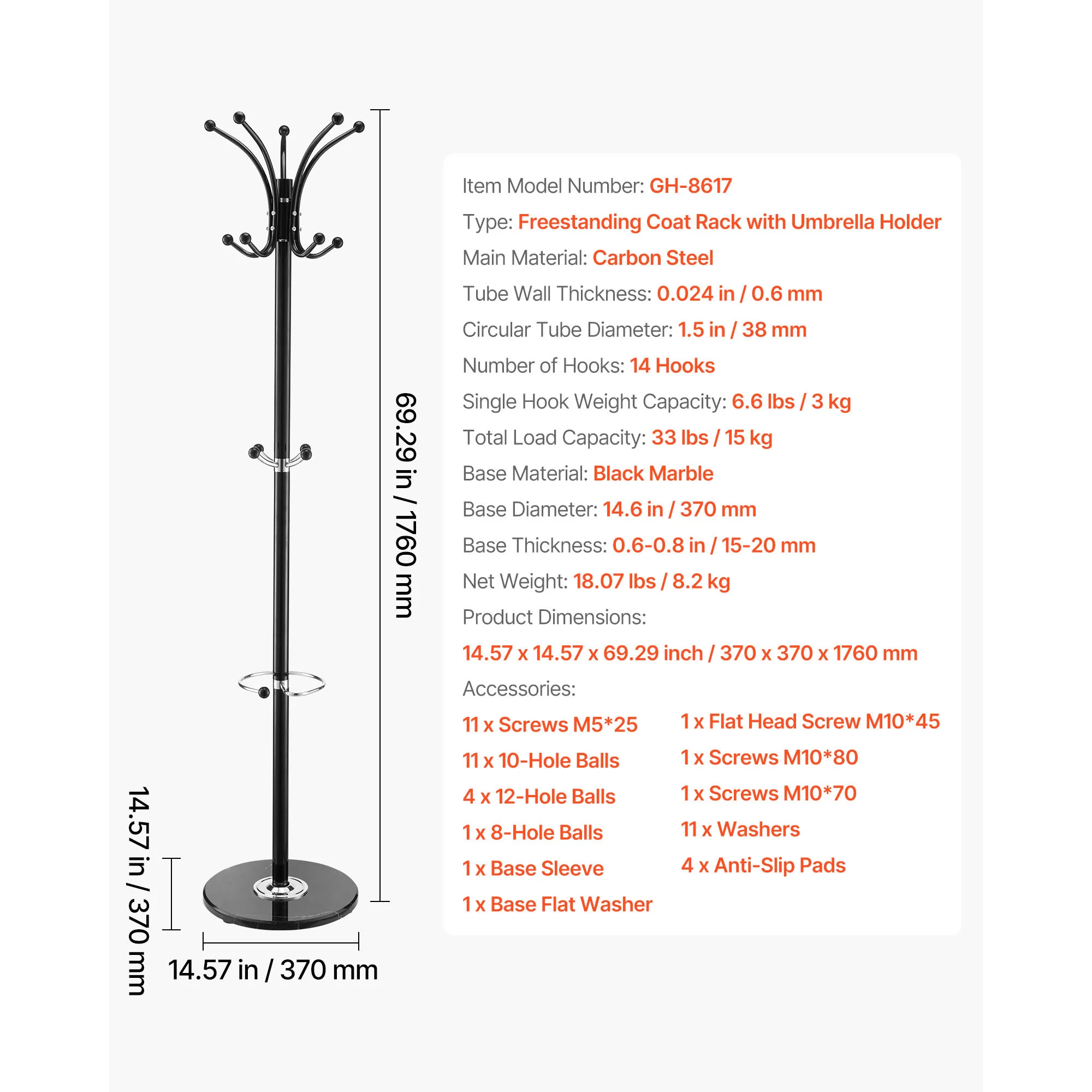 69.29 in / 1760 mm

14.57 in / 370 mm

14.57 in / 370 mm

Item Model Number: GH-8617

Type: Freestanding Coat Rack with Umbrella Holder

Main Material: Carbon Steel

Tube Wall Thickness: 0.024 in / 0.6 mm

Circular Tube Diameter: 1.5 in / 38 mm

Number of Hooks: 14 Hooks

Single Hook Weight Capacity: 6.6 lbs / 3 kg

Total Load Capacity: 33 lbs / 15 kg

Base Material: Black Marble

Base Diameter: 14.6 in / 370 mm

Base Thickness: 0.6-0.8 in / 15-20 mm

Net Weight: 18.07 lbs / 8.2 kg

Product Dimensions:

14.57 x 14.57 x 69.29 inch / 370 x 370 x 1760 mm

Accessories:

11 x Screws M5*25

11 x 10-Hole Balls

4 x 12-Hole Balls

1 x 8-Hole Balls

1 x Base Sleeve

1 x Base Flat Washer

1 x Flat Head Screw M10*45

1 x Screws M10*80

1 x Screws M10*70

11 x Washers

4 x Anti-Slip Pads